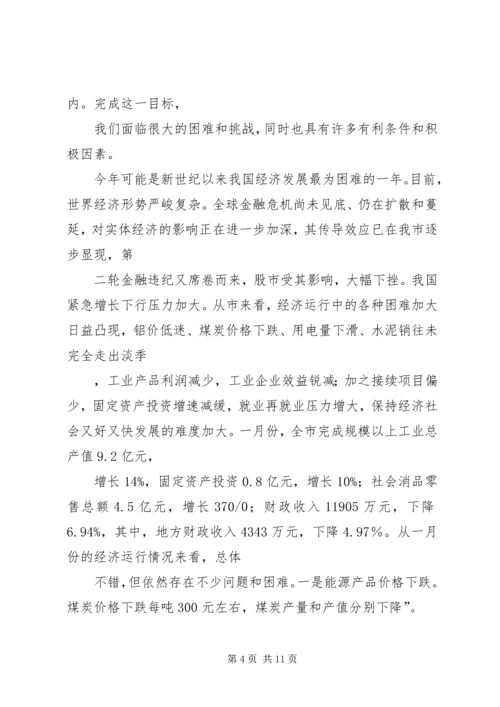 内。完成这一目标，

我们面临很大的困难和挑战，同时也具有许多有利条件和积极因素。

今年可能是新世纪以来我国经济发展最为困难的一年。目前，世界经济形势严峻复杂。全球金融危机尚未见底、仍在扩散和蔓延，对实体经济的影响正在进一步加深，其传导效应已在我市逐步显现，第

二轮金融违纪又席卷而来，股市受其影响，大幅下挫。我国紧急增长下行压力加大。从市来看，经济运行中的各种困难加大日益凸现，铝价低迷、煤炭价格下跌、用电量下滑、水泥销往未完全走出淡季

，工业产品利润减少，工业企业效益锐减；加之接续项目偏少，固定资产投资增速减缓，就业再就业压力增大，保持经济社会又好又快发展的难度加大。一月份，全市完成规模以上工业总产值 9.2 亿元，

增长 14%，固定资产投资 0.8 亿元，增长 10%；社会消品零售总额 4.5 亿元，增长 370/0；财政收入 11905 万元，下降 6.94%，其中，地方财政收入 4343 万元，下降 4.97%。从一月份的经济运行情况来看，总体

不错，但依然存在不少问题和困难。一是能源产品价格下跌。煤炭价格下跌每吨 300 元左右，煤炭产量和产值分别下降”。

第 4 页 共 11 页